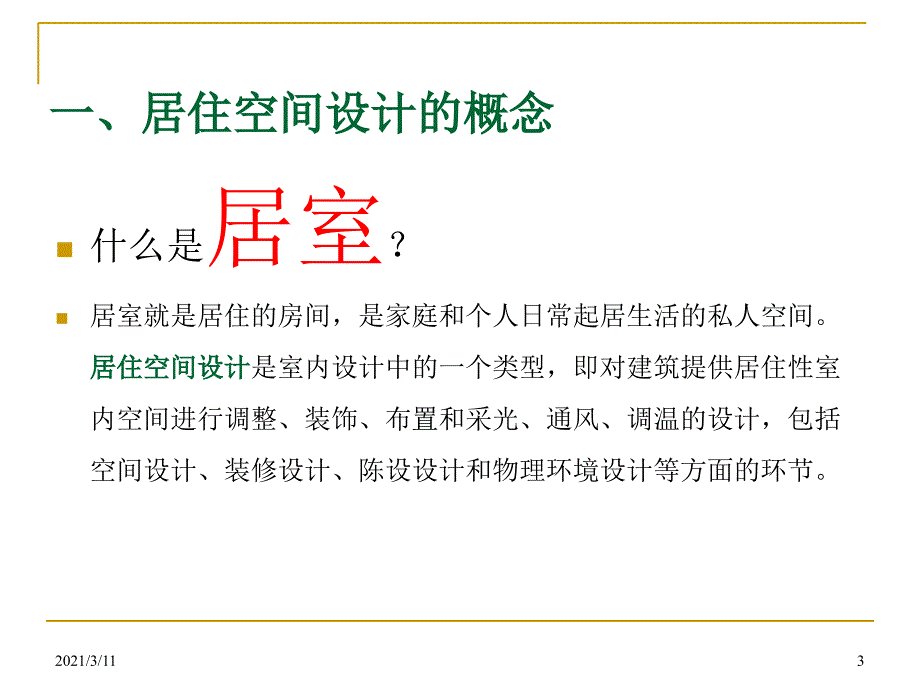 一、居住空间设计的概念

什么是居室？

居室就是居住的房间，是家庭和个人日常起居生活的私人空间。居住空间设计是室内设计中的一个类型，即对建筑提供居住性室内空间进行调整、装饰、布置和采光、通风、调温的设计，包括空间设计、装修设计、陈设设计和物理环境设计等方面的环节。

2021/3/11

3